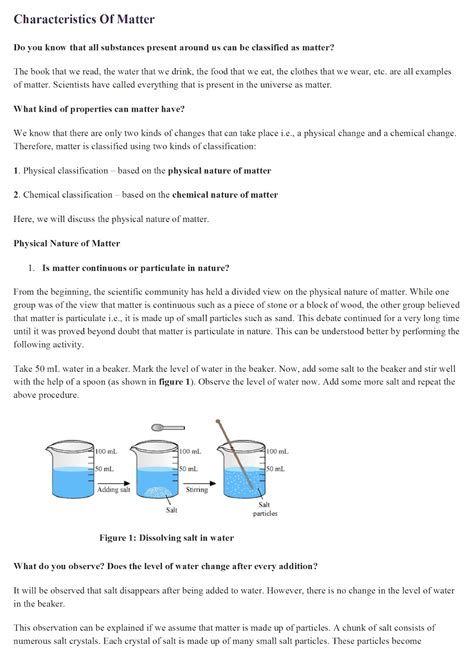 Characteristics Of Matter

Do you know that all substances present around us can be classified as matter?

The book that we read, the water that we drink, the food that we eat, the clothes that we wear, etc. are all examples of matter. Scientists have called everything that is present in the universe as matter.

What kind of properties can matter have?

We know that there are only two kinds of changes that can take place i.e., a physical change and a chemical change. Therefore, matter is classified using two kinds of classification:

1. Physical classification – based on the physical nature of matter

2. Chemical classification – based on the chemical nature of matter

Here, we will discuss the physical nature of matter.

Physical Nature of Matter

1. Is matter continuous or particulate in nature?

From the beginning, the scientific community has held a divided view on the physical nature of matter. While one group was of the view that matter is continuous such as a piece of stone or a block of wood, the other group believed that matter is particulate i.e., it is made up of small particles such as sand. This debate continued for a very long time until it was proved beyond doubt that matter is particulate in nature. This can be understood better by performing the following activity.

Take 50 mL water in a beaker. Mark the level of water in the beaker. Now, add some salt to the beaker and stir well with the help of a spoon (as shown in figure 1). Observe the level of water now. Add some more salt and repeat the above procedure.

100 mL
50 mL
Adding salt
100 mL
50 mL
Salt
Stirring
100 mL
50 mL
Salt particles

Figure 1: Dissolving salt in water

What do you observe? Does the level of water change after every addition?

It will be observed that salt disappears after being added to water. However, there is no change in the level of water in the beaker.

This observation can be explained if we assume that matter is made up of particles. A chunk of salt consists of numerous salt crystals. Each crystal of salt is made up of many small salt particles. These particles become